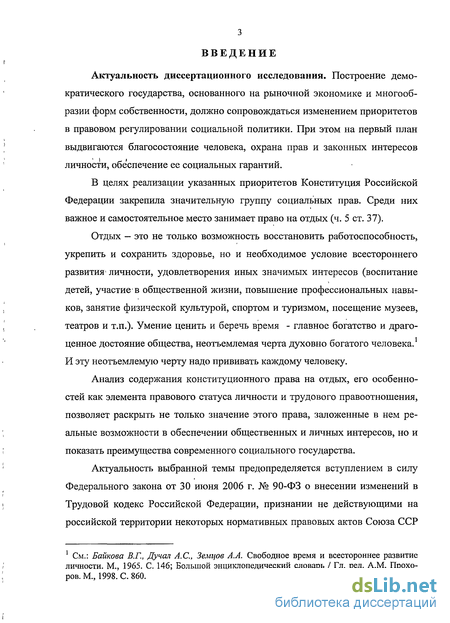 3

ВВЕДЕНИЕ

Актуальность диссертационного исследования. Построение демократического государства, основанного на рыночной экономике и многообразии форм собственности, должно сопровождаться изменением приоритетов в правовом регулировании социальной политики. При этом на первый план выдвигаются благосостояние человека, охрана прав и законных интересов личности, обеспечение ее социальных гарантий.

В целях реализации указанных приоритетов Конституция Российской Федерации закрепила значительную группу социальных прав. Среди них важное и самостоятельное место занимает право на отдых (ч. 5 ст. 37).

Отдых – это не только возможность восстановить работоспособность, укрепить и сохранить здоровье, но и необходимое условие всестороннего развития личности, удовлетворения иных значимых интересов (воспитание детей, участие в общественной жизни, повышение профессиональных навыков, занятие физической культурой, спортом и туризмом, посещение музеев, театров и т.п.). Умение ценить и беречь время - главное богатство и драгоценное достояние общества, неотъемлемая черта духовно богатого человека.$^1$ И эту неотъемлемую черту надо прививать каждому человеку.

Анализ содержания конституционного права на отдых, его особенностей как элемента правового статуса личности и трудового правоотношения, позволяет раскрыть не только значение этого права, заложенные в нем реальные возможности в обеспечении общественных и личных интересов, но и показать преимущества современного социального государства.

Актуальность выбранной темы предопределяется вступлением в силу Федерального закона от 30 июня 2006 г. № 90-ФЗ о внесении изменений в Трудовой кодекс Российской Федерации, признании не действующими на российской территории некоторых нормативных правовых актов Союза ССР

$^1$ См.: Байкова В.Г., Дучал А.С., Земцов А.А. Свободное время и всестороннее развитие личности. М., 1965. С. 146; Большой энциклопедический словарь / Гл. ред. А.М. Прохоров. М., 1998. С. 860.

dsLib.net
библиотека диссертаций